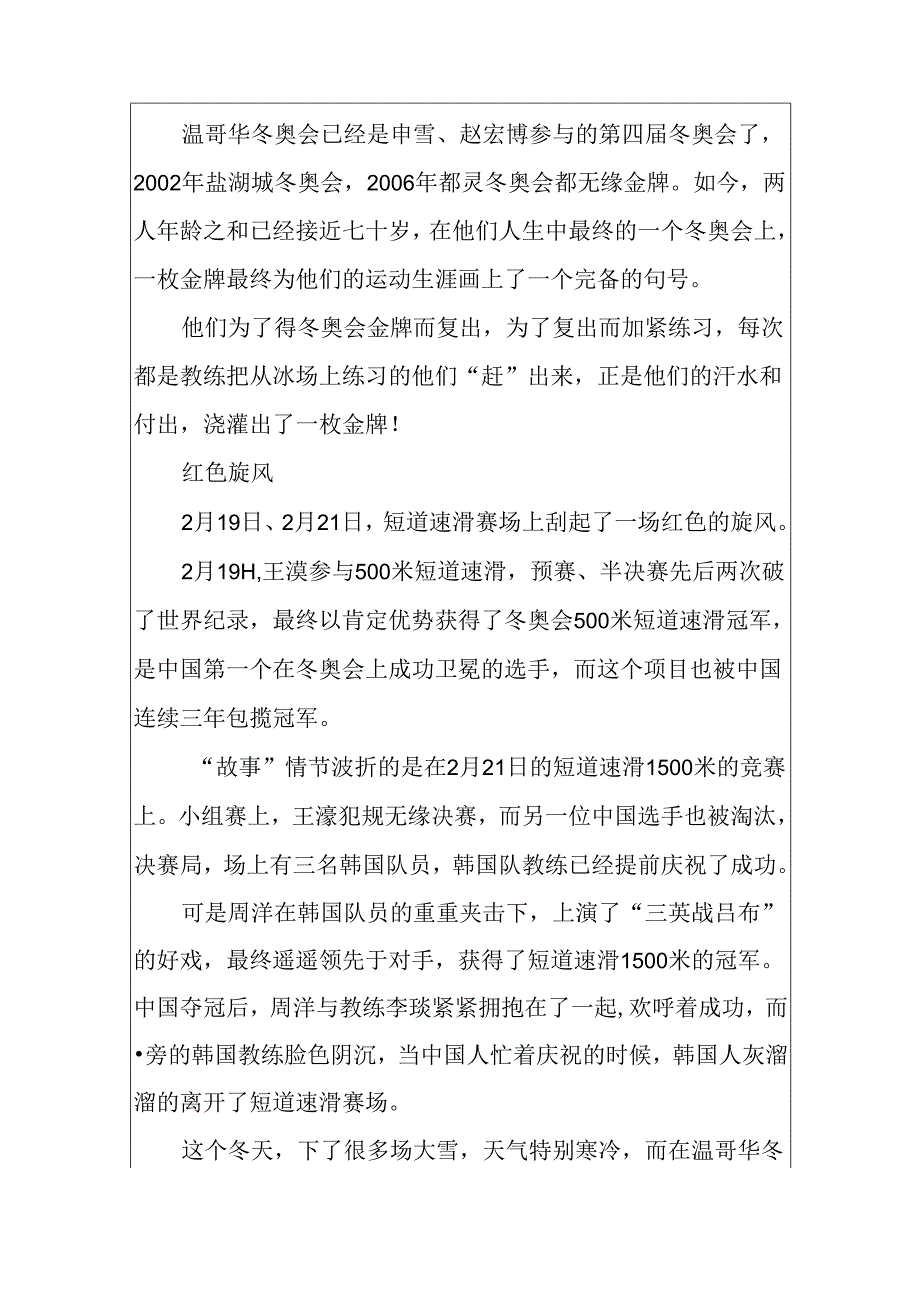 温哥华冬奥会已经是申雪、赵宏博参与的第四届冬奥会了，2002年盐湖城冬奥会，2006年都灵冬奥会都无缘金牌。如今，两人年龄之和已经接近七十岁，在他们人生中最终的一个冬奥会上，一枚金牌最终为他们的运动生涯画上了一个完备的句号。

他们为了得冬奥会金牌而复出，为了复出而加紧练习，每次都是教练把从冰场上练习的他们“赶”出来，正是他们的汗水和付出，浇灌出了一枚金牌！

红色旋风

2月19日、2月21日，短道速滑赛场上刮起了一场红色的旋风。

2月19H,王漠参与500米短道速滑，预赛、半决赛先后两次破了世界纪录，最终以肯定优势获得了冬奥会500米短道速滑冠军，是中国第一个在冬奥会上成功卫冕的选手，而这个项目也被中国连续三年包揽冠军。

“故事”情节波折的是在2月21日的短道速滑1500米的竞赛上。小组赛上，王濛犯规无缘决赛，而另一位中国选手也被淘汰，决赛局，场上有三名韩国队员，韩国队教练已经提前庆祝了成功。

可是周洋在韩国队员的重重夹击下，上演了“三英战吕布”的好戏，最终遥遥领先于对手，获得了短道速滑1500米的冠军。中国夺冠后，周洋与教练李琰紧紧拥抱在了一起,欢呼着成功，而•旁的韩国教练脸色阴沉，当中国人忙着庆祝的时候，韩国人灰溜溜的离开了短道速滑赛场。

这个冬天，下了很多场大雪，天气特别寒冷，而在温哥华冬